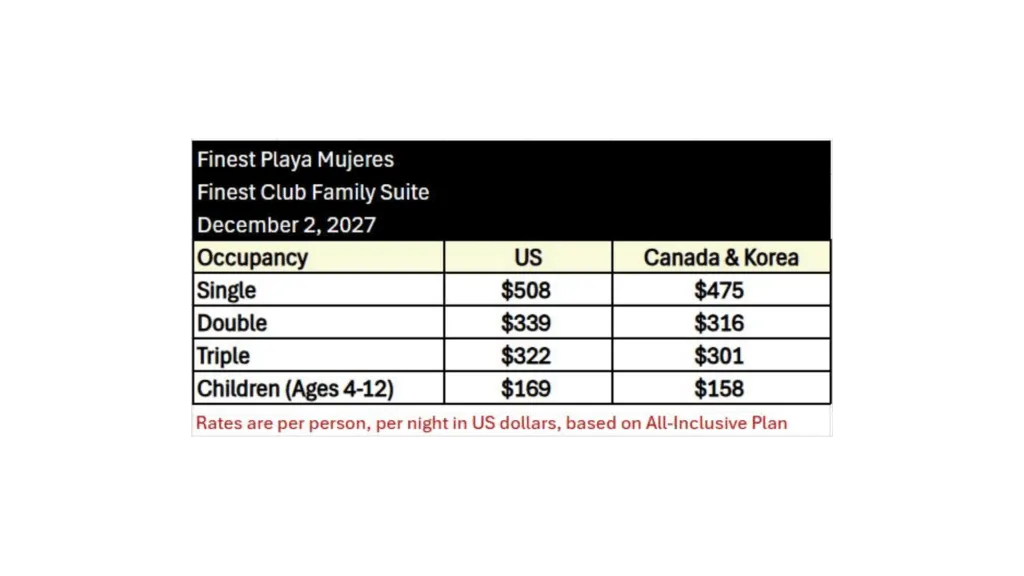 Finest Playa Mujeres
Finest Club Family Suite
December 2, 2027

| Occupancy | US | Canada & Korea |
|---|---|---|
| Single | \$508 | \$475 |
| Double | \$339 | \$316 |
| Triple | \$322 | \$301 |
| Children (Ages 4-12) | \$169 | \$158 |

Rates are per person, per night in US dollars, based on All-Inclusive Plan